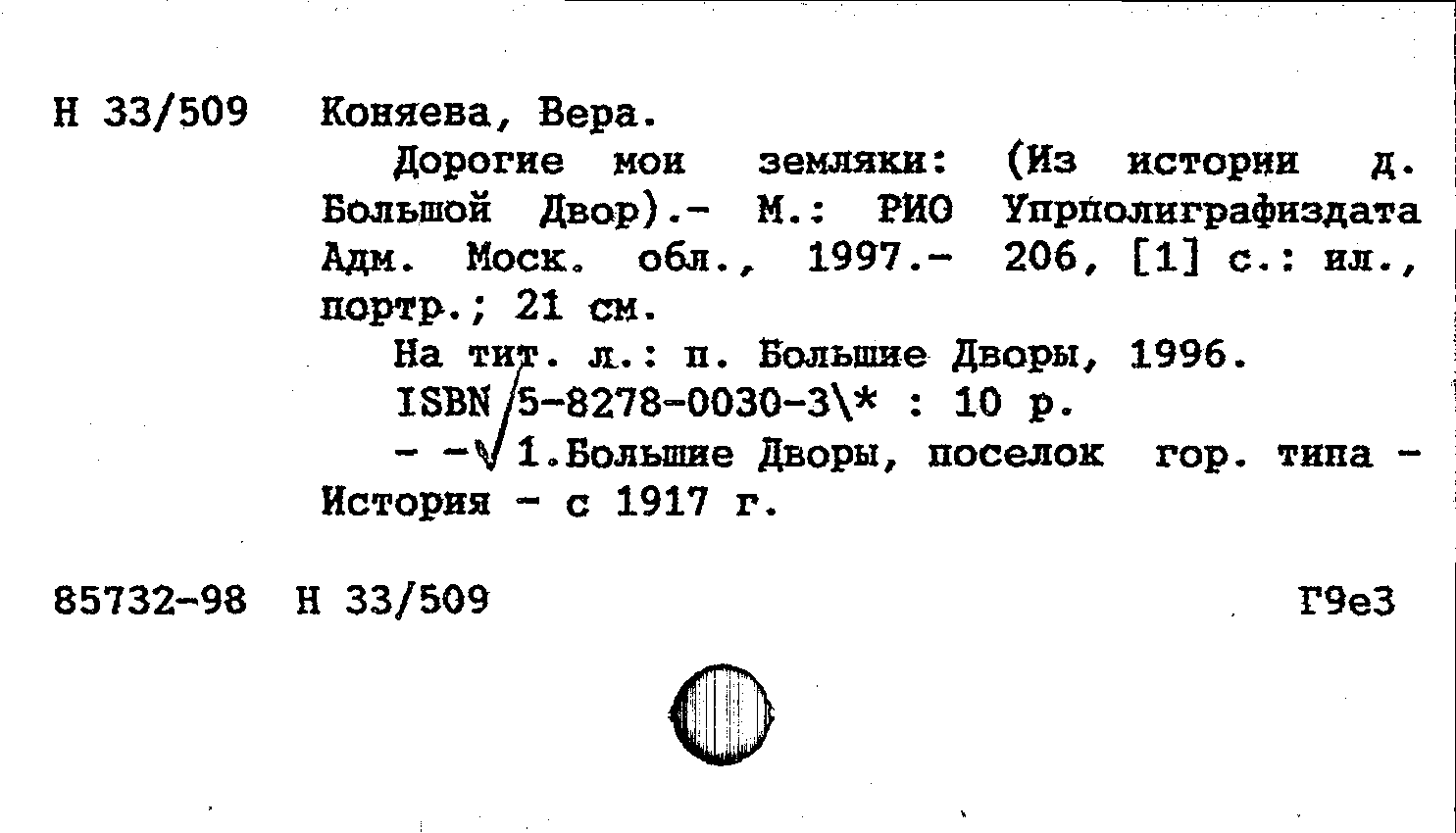 Н 33/509 Коняева, Вера.

Дорогие мои земляки: (Из истории д. Большой Двор).- М.: РИО Упрполиграфиздата Адм. Моск. обл., 1997.- 206, [1] с.: ил., портр.; 21 см.

На тит. л.: п. Большие Дворы, 1996.

ISBN 5-8278-0030-3\* : 10 р.

- - 1.Большие Дворы, поселок гор. типа - История - с 1917 г.

85732-98 Н 33/509 Г9е3